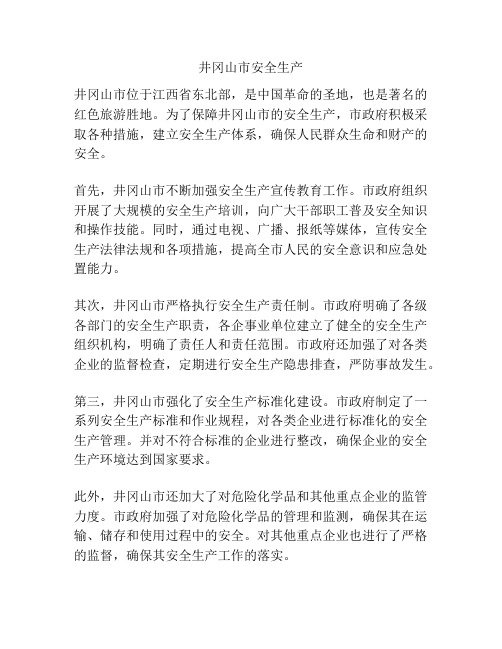 井冈山市安全生产

井冈山市位于江西省东北部，是中国革命的圣地，也是著名的红色旅游胜地。为了保障井冈山市的安全生产，市政府积极采取各种措施，建立安全生产体系，确保人民群众生命和财产的安全。

首先，井冈山市不断加强安全生产宣传教育工作。市政府组织开展了大规模的安全生产培训，向广大干部职工普及安全知识和操作技能。同时，通过电视、广播、报纸等媒体，宣传安全生产法律法规和各项措施，提高全市人民的安全意识和应急处置能力。

其次，井冈山市严格执行安全生产责任制。市政府明确了各级各部门的安全生产职责，各企事业单位建立了健全的安全生产组织机构，明确了责任人和责任范围。市政府还加强了对各类企业的监督检查，定期进行安全生产隐患排查，严防事故发生。

第三，井冈山市强化了安全生产标准化建设。市政府制定了一系列安全生产标准和作业规程，对各类企业进行标准化的安全生产管理。并对不符合标准的企业进行整改，确保企业的安全生产环境达到国家要求。

此外，井冈山市还加大了对危险化学品和其他重点企业的监管力度。市政府加强了对危险化学品的管理和监测，确保其在运输、储存和使用过程中的安全。对其他重点企业也进行了严格的监督，确保其安全生产工作的落实。